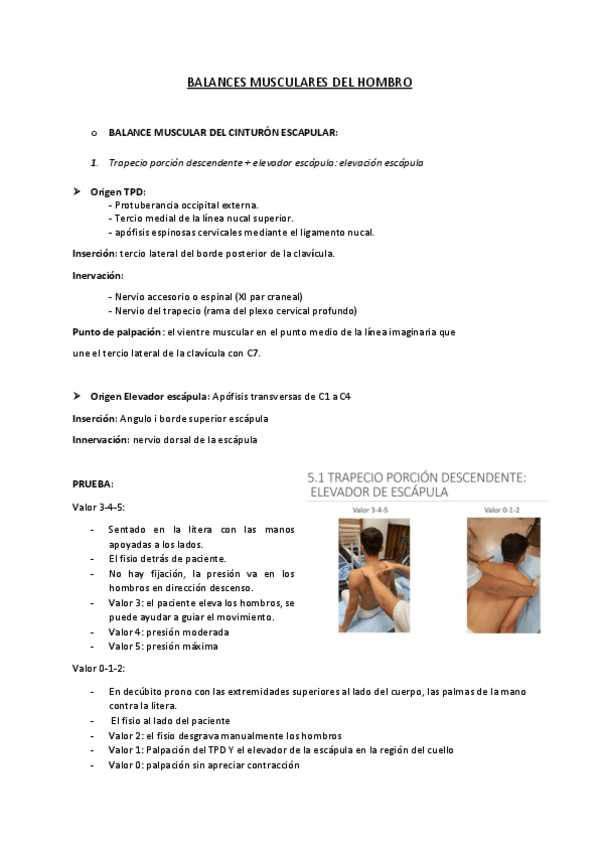 BALANCES MUSCULARES DEL HOMBRO

o BALANCE MUSCULAR DEL CINTURÓN ESCAPULAR:

1. Trapecio porción descendente + elevador escápula: elevación escápula

➤ Origen TPD:
- Protuberancia occipital externa.
- Tercio medial de la línea nucal superior.
- apófisis espinosas cervicales mediante el ligamento nucal.

Inserción: tercio lateral del borde posterior de la clavícula.

Inervación:

- Nervio accesorio o espinal (XI par craneal)
- Nervio del trapecio (rama del plexo cervical profundo)

Punto de palpación: el vientre muscular en el punto medio de la línea imaginaria que une el tercio lateral de la clavícula con C7.

➤ Origen Elevador escápula: Apófisis transversas de C1 a C4

Inserción: Angulo i borde superior escápula

Innervación: nervio dorsal de la escápula

PRUEBA:

Valor 3-4-5:

- Sentado en la litera con las manos apoyadas a los lados.
- El fisio detrás de paciente.
- No hay fijación, la presión va en los hombros en dirección descenso.
- Valor 3: el paciente eleva los hombros, se puede ayudar a guiar el movimiento.
- Valor 4: presión moderada
- Valor 5: presión máxima

5.1 TRAPECIO PORCIÓN DESCENDENTE: ELEVADOR DE ESCÁPULA

Valor 3-4-5

Valor 0-1-2

Valor 0-1-2:

- En decúbito prono con las extremidades superiores al lado del cuerpo, las palmas de la mano contra la litera.
- El fisio al lado del paciente
- Valor 2: el fisio desgrava manualmente los hombros
- Valor 1: Palpación del TPD Y el elevador de la escápula en la región del cuello
- Valor 0: palpación sin apreciar contracción